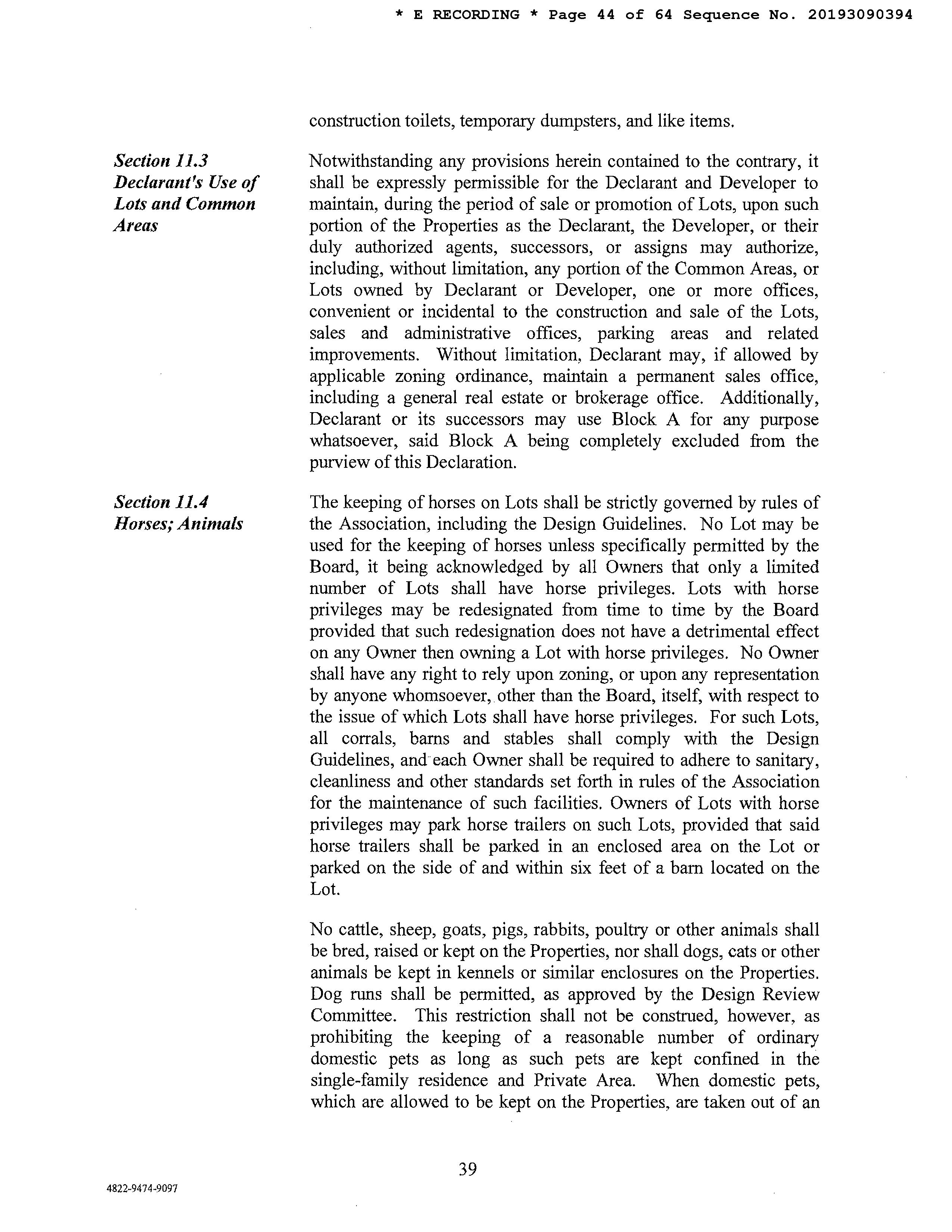 * E RECORDING * Page 44 of 64 Sequence No. 20193090394

construction toilets, temporary dumpsters, and like items.

Section 11.3
Declarant's Use of Lots and Common Areas

Notwithstanding any provisions herein contained to the contrary, it shall be expressly permissible for the Declarant and Developer to maintain, during the period of sale or promotion of Lots, upon such portion of the Properties as the Declarant, the Developer, or their duly authorized agents, successors, or assigns may authorize, including, without limitation, any portion of the Common Areas, or Lots owned by Declarant or Developer, one or more offices, convenient or incidental to the construction and sale of the Lots, sales and administrative offices, parking areas and related improvements. Without limitation, Declarant may, if allowed by applicable zoning ordinance, maintain a permanent sales office, including a general real estate or brokerage office. Additionally, Declarant or its successors may use Block A for any purpose whatsoever, said Block A being completely excluded from the purview of this Declaration.

Section 11.4
Horses; Animals

The keeping of horses on Lots shall be strictly governed by rules of the Association, including the Design Guidelines. No Lot may be used for the keeping of horses unless specifically permitted by the Board, it being acknowledged by all Owners that only a limited number of Lots shall have horse privileges. Lots with horse privileges may be redesignated from time to time by the Board provided that such redesignation does not have a detrimental effect on any Owner then owning a Lot with horse privileges. No Owner shall have any right to rely upon zoning, or upon any representation by anyone whomsoever, other than the Board, itself, with respect to the issue of which Lots shall have horse privileges. For such Lots, all corrals, barns and stables shall comply with the Design Guidelines, and each Owner shall be required to adhere to sanitary, cleanliness and other standards set forth in rules of the Association for the maintenance of such facilities. Owners of Lots with horse privileges may park horse trailers on such Lots, provided that said horse trailers shall be parked in an enclosed area on the Lot or parked on the side of and within six feet of a barn located on the Lot.

No cattle, sheep, goats, pigs, rabbits, poultry or other animals shall be bred, raised or kept on the Properties, nor shall dogs, cats or other animals be kept in kennels or similar enclosures on the Properties. Dog runs shall be permitted, as approved by the Design Review Committee. This restriction shall not be construed, however, as prohibiting the keeping of a reasonable number of ordinary domestic pets as long as such pets are kept confined in the single-family residence and Private Area. When domestic pets, which are allowed to be kept on the Properties, are taken out of an

39

4822-9474-9097